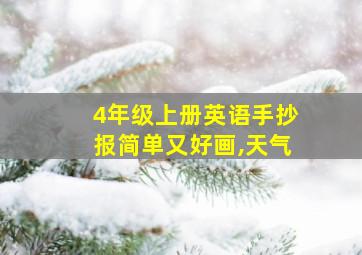 4年级上册英语手抄报简单又好画,天气